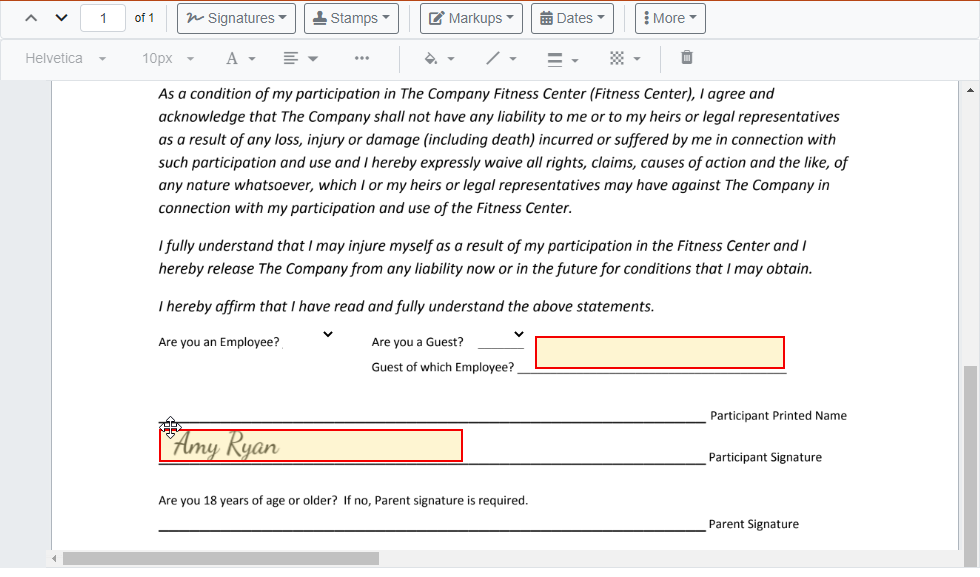 1 of 1 Signatures Stamps Markups Dates More

Helvetica 10px A

As a condition of my participation in The Company Fitness Center (Fitness Center), I agree and acknowledge that The Company shall not have any liability to me or to my heirs or legal representatives as a result of any loss, injury or damage (including death) incurred or suffered by me in connection with such participation and use and I hereby expressly waive all rights, claims, causes of action and the like, of any nature whatsoever, which I or my heirs or legal representatives may have against The Company in connection with my participation and use of the Fitness Center.

I fully understand that I may injure myself as a result of my participation in the Fitness Center and I hereby release The Company from any liability now or in the future for conditions that I may obtain.

I hereby affirm that I have read and fully understand the above statements.

Are you an Employee?

Are you a Guest?

Guest of which Employee?

Participant Printed Name

Amy Ryan

Participant Signature

Are you 18 years of age or older? If no, Parent signature is required.

Parent Signature